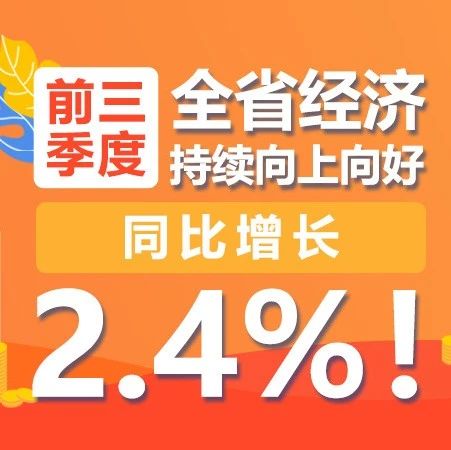 前三季度
全省经济
持续向上向好
同比增长
2.4%！